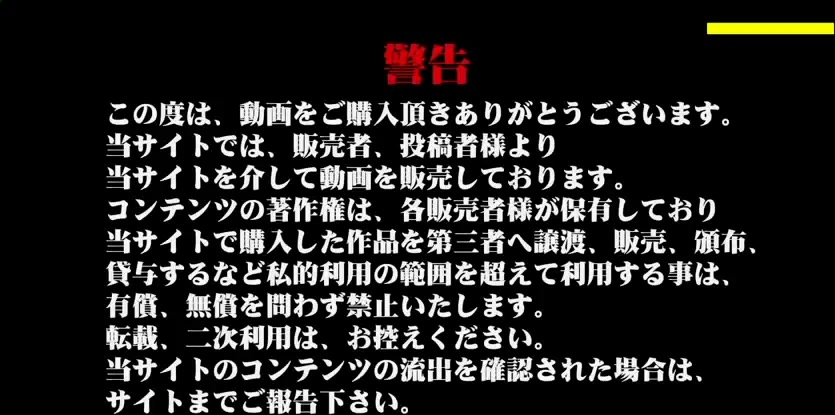 警告

この度は、動画をご購入頂きありがとうございます。
当サイトでは、販売者、投稿者様より
当サイトを介して動画を販売しております。
コンテンツの著作権は、各販売者様が保有しており
当サイトで購入した作品を第三者へ譲渡、販売、頒布、
貸与するなど私的利用の範囲を超えて利用する事は、
有償、無償を問わず禁止いたします。
転載、二次利用は、お控えください。
当サイトのコンテンツの流出を確認された場合は、
サイトまでご報告下さい。